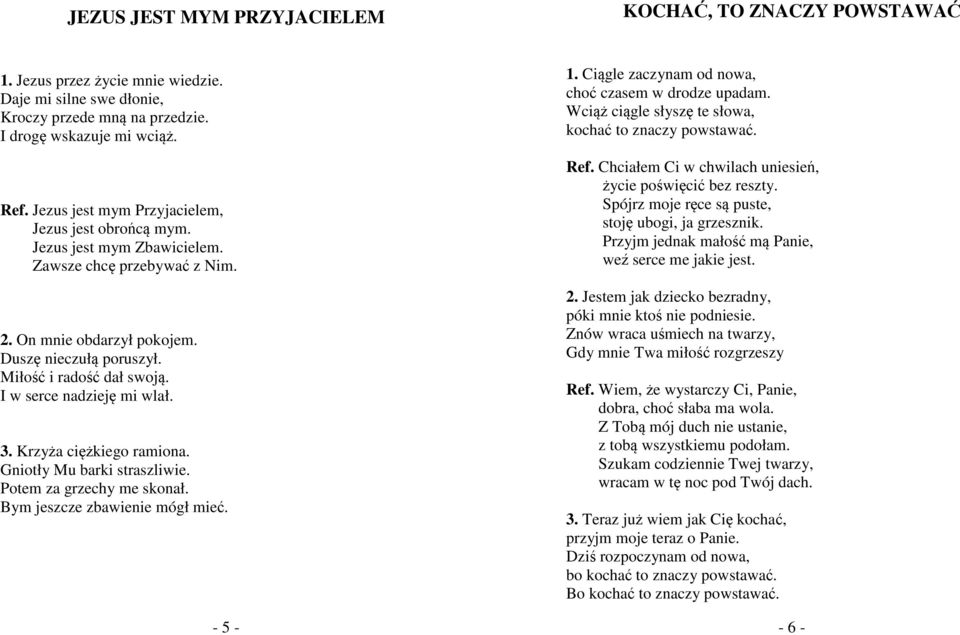 JEZUS JEST MYM PRZYJACIELEM

1. Jezus przez życie mnie wiedzie.
Daje mi silne swe dłonie,
Kroczy przede mną na przedzie.
I drogę wskazuje mi wciąż.

Ref. Jezus jest mym Przyjacielem,
Jezus jest obrońcą mym.
Jezus jest mym Zbawicielem.
Zawsze chcę przebywać z Nim.

2. On mnie obdarzył pokojem.
Duszę nieczułą poruszył.
Miłość i radość dał swoją.
I w serce nadzieję mi wlał.

3. Krzyża ciężkiego ramiona.
Gniotły Mu barki straszliwie.
Potem za grzechy me skonał.
Bym jeszcze zbawienie mógł mieć.

- 5 -

KOCHAĆ, TO ZNACZY POWSTAWAĆ

1. Ciągle zaczynam od nowa,
choć czasem w drodze upadam.
Wciąż ciągle słyszę te słowa,
kochać to znaczy powstawać.

Ref. Chciałem Ci w chwilach uniesień,
życie poświęcić bez reszty.
Spójrz moje ręce są puste,
stoję ubogi, ja grzesznik.
Przyjm jednak małość mą Panie,
weź serce me jakie jest.

2. Jestem jak dziecko bezradny,
póki mnie ktoś nie podniesie.
Znów wraca uśmiech na twarzy,
Gdy mnie Twa miłość rozgrzeszy

Ref. Wiem, że wystarczy Ci, Panie,
dobra, choć słaba ma wola.
Z Tobą mój duch nie ustanie,
z tobą wszystkiemu podołam.
Szukam codziennie Twej twarzy,
wracam w tę noc pod Twój dach.

3. Teraz już wiem jak Cię kochać,
przyjm moje teraz o Panie.
Dziś rozpoczynam od nowa,
bo kochać to znaczy powstawać.
Bo kochać to znaczy powstawać.

- 6 -